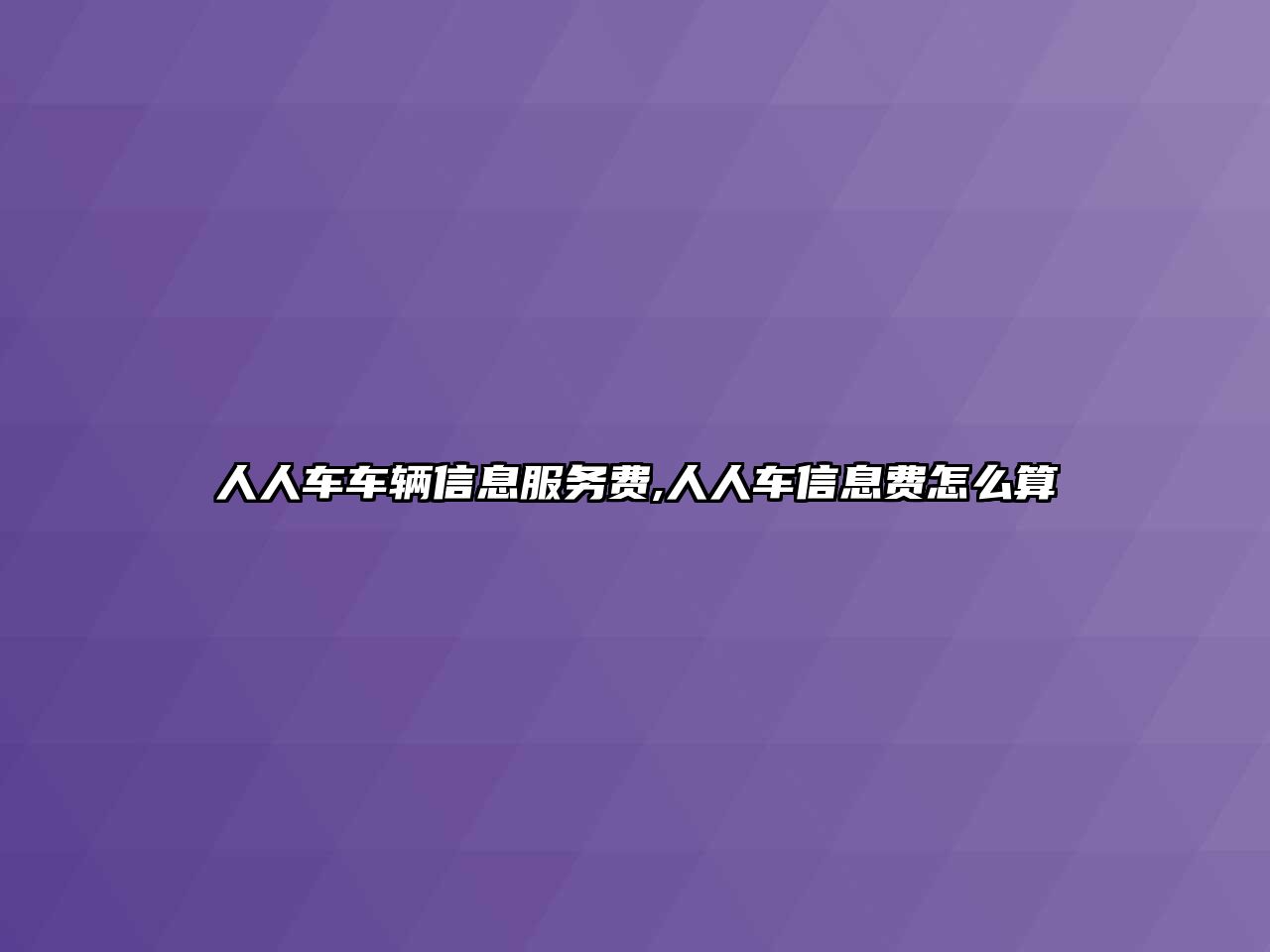 人人车车辆信息服务费,人人车信息费怎么算